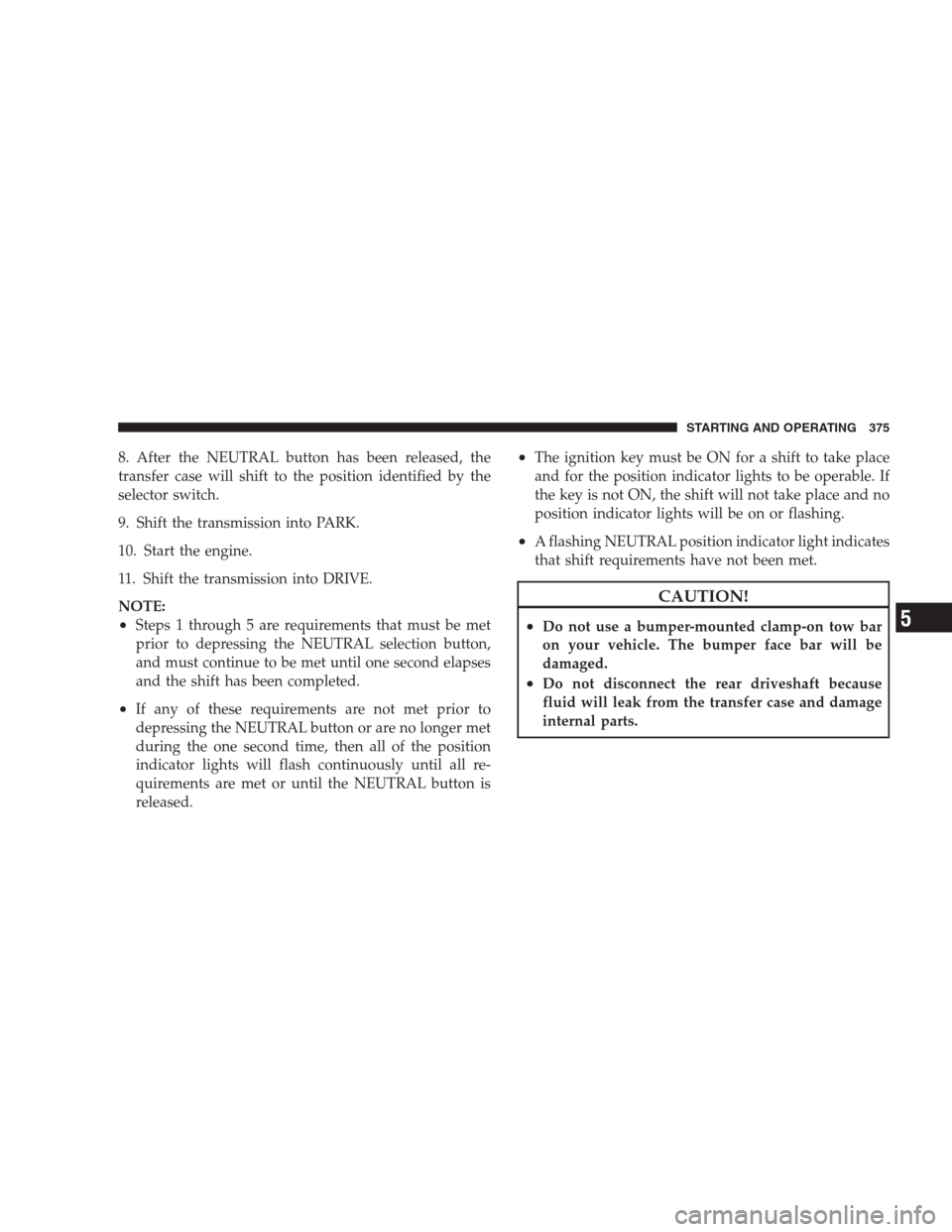 STARTING AND OPERATING 375

8. After the NEUTRAL button has been released, the transfer case will shift to the position identified by the selector switch.

9. Shift the transmission into PARK.

10. Start the engine.

11. Shift the transmission into DRIVE.

NOTE:
• Steps 1 through 5 are requirements that must be met prior to depressing the NEUTRAL selection button, and must continue to be met until one second elapses and the shift has been completed.
• If any of these requirements are not met prior to depressing the NEUTRAL button or are no longer met during the one second time, then all of the position indicator lights will flash continuously until all requirements are met or until the NEUTRAL button is released.
• The ignition key must be ON for a shift to take place and for the position indicator lights to be operable. If the key is not ON, the shift will not take place and no position indicator lights will be on or flashing.
• A flashing NEUTRAL position indicator light indicates that shift requirements have not been met.

CAUTION!

• Do not use a bumper-mounted clamp-on tow bar on your vehicle. The bumper face bar will be damaged.
• Do not disconnect the rear driveshaft because fluid will leak from the transfer case and damage internal parts.

5

carmanualsonline.info